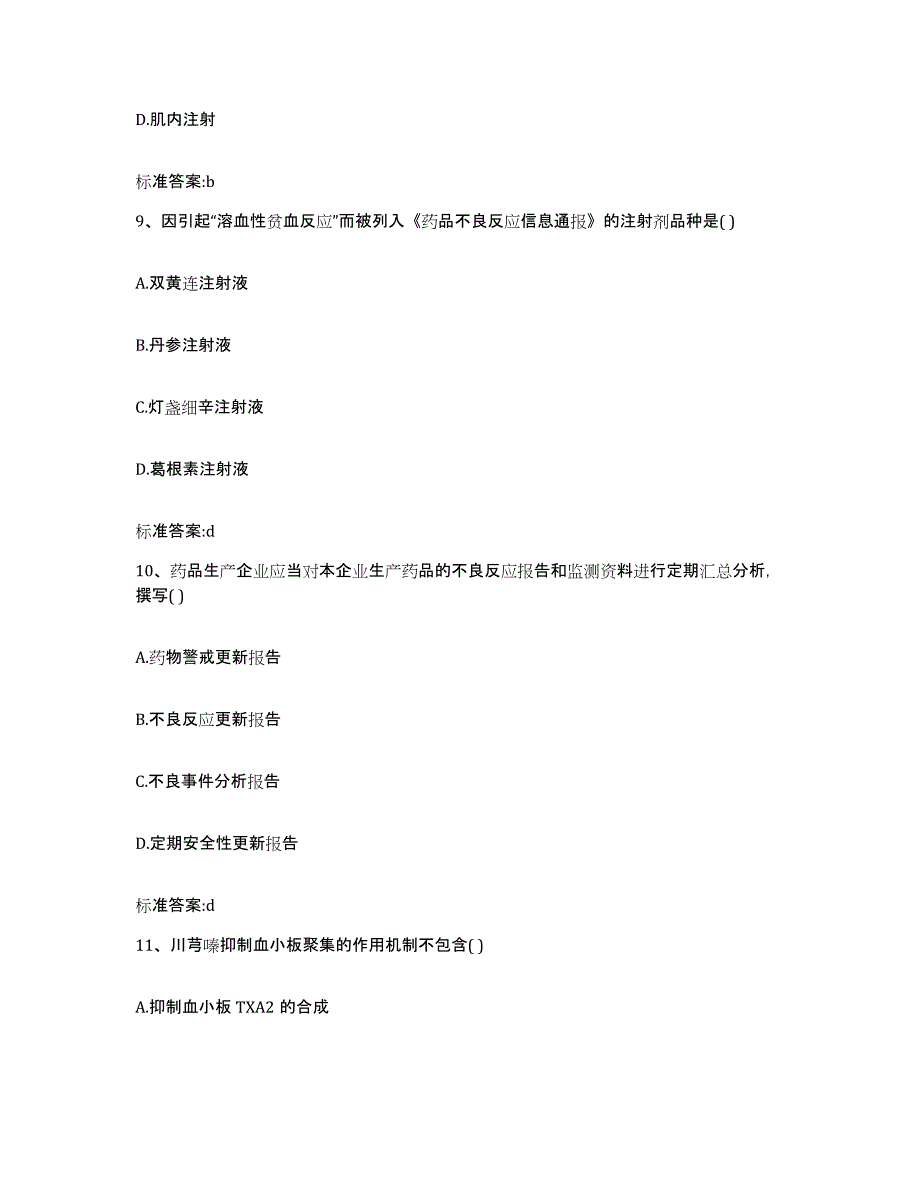 D.肌内注射

标准答案:b

9、因引起“溶血性贫血反应”而被列入《药品不良反应信息通报》的注射剂品种是( )

A.双黄连注射液

B.丹参注射液

C.灯盏细辛注射液

D.葛根素注射液

标准答案:d

10、药品生产企业应当对本企业生产药品的不良反应报告和监测资料进行定期汇总分析,撰写( )

A.药物警戒更新报告

B.不良反应更新报告

C.不良事件分析报告

D.定期安全性更新报告

标准答案:d

11、川芎嗪抑制血小板聚集的作用机制不包含( )

A.抑制血小板 TXA2 的合成